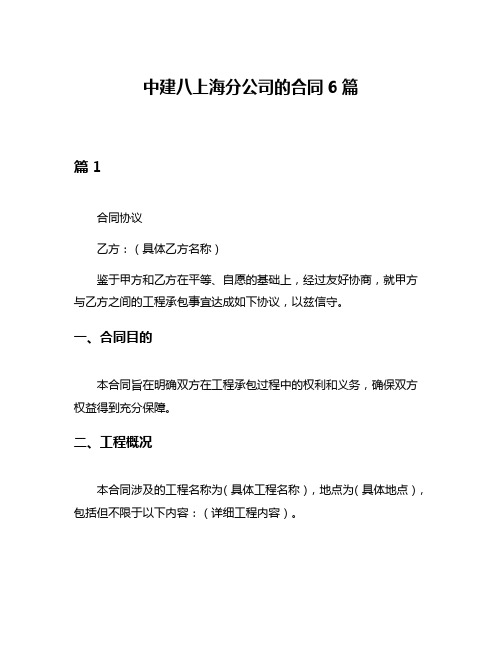 中建八上海分公司的合同 6 篇

篇 1

合同协议

乙方：（具体乙方名称）

鉴于甲方和乙方在平等、自愿的基础上，经过友好协商，就甲方与乙方之间的工程承包事宜达成如下协议，以兹信守。

一、合同目的

本合同旨在明确双方在工程承包过程中的权利和义务，确保双方权益得到充分保障。

二、工程概况

本合同涉及的工程名称为（具体工程名称），地点为（具体地点），包括但不限于以下内容：（详细工程内容）。